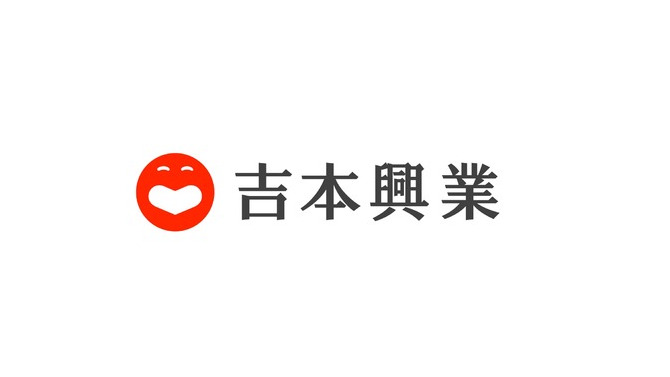 吉本興業